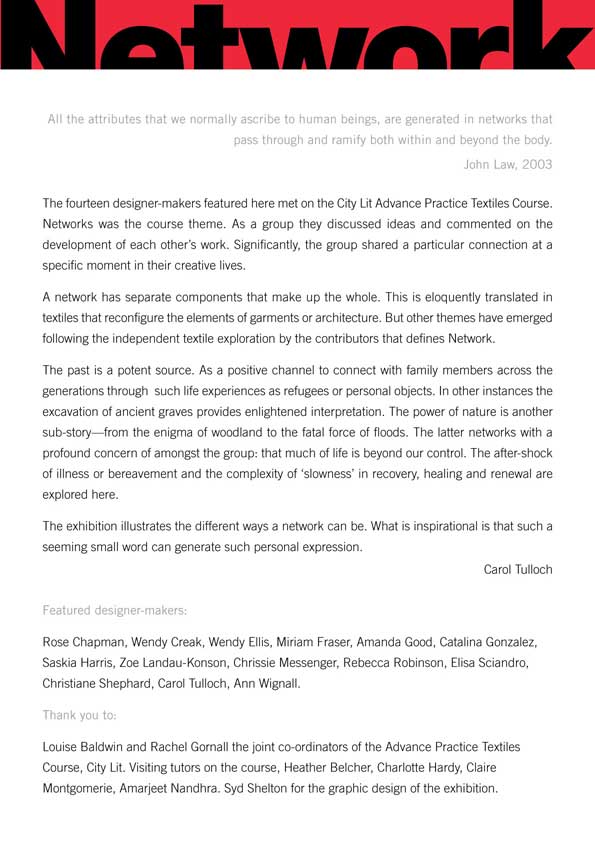 Network

All the attributes that we normally ascribe to human beings, are generated in networks that pass through and ramify both within and beyond the body.
John Law, 2003

The fourteen designer-makers featured here met on the City Lit Advance Practice Textiles Course. Networks was the course theme. As a group they discussed ideas and commented on the development of each other's work. Significantly, the group shared a particular connection at a specific moment in their creative lives.

A network has separate components that make up the whole. This is eloquently translated in textiles that reconfigure the elements of garments or architecture. But other themes have emerged following the independent textile exploration by the contributors that defines Network.

The past is a potent source. As a positive channel to connect with family members across the generations through such life experiences as refugees or personal objects. In other instances the excavation of ancient graves provides enlightened interpretation. The power of nature is another sub-story—from the enigma of woodland to the fatal force of floods. The latter networks with a profound concern of amongst the group: that much of life is beyond our control. The after-shock of illness or bereavement and the complexity of 'slowness' in recovery, healing and renewal are explored here.

The exhibition illustrates the different ways a network can be. What is inspirational is that such a seeming small word can generate such personal expression.
Carol Tulloch

Featured designer-makers:

Rose Chapman, Wendy Creak, Wendy Ellis, Miriam Fraser, Amanda Good, Catalina Gonzalez, Saskia Harris, Zoe Landau-Konson, Chrissie Messenger, Rebecca Robinson, Elisa Sciandro, Christiane Shephard, Carol Tulloch, Ann Wignall.

Thank you to:

Louise Baldwin and Rachel Gornall the joint co-ordinators of the Advance Practice Textiles Course, City Lit. Visiting tutors on the course, Heather Belcher, Charlotte Hardy, Claire Montgomerie, Amarjeet Nandhra. Syd Shelton for the graphic design of the exhibition.